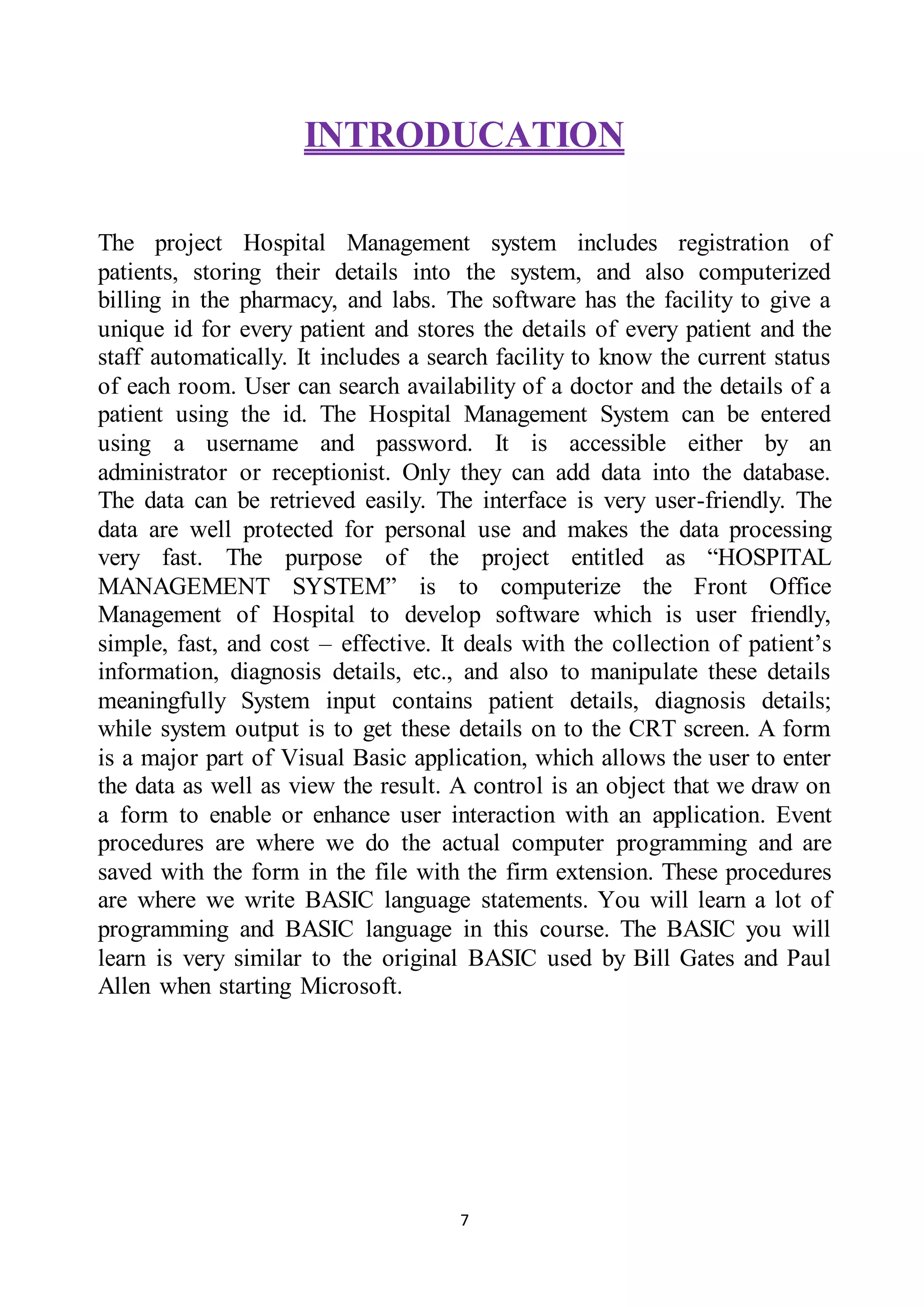 INTRODUCATION

The project Hospital Management system includes registration of patients, storing their details into the system, and also computerized billing in the pharmacy, and labs. The software has the facility to give a unique id for every patient and stores the details of every patient and the staff automatically. It includes a search facility to know the current status of each room. User can search availability of a doctor and the details of a patient using the id. The Hospital Management System can be entered using a username and password. It is accessible either by an administrator or receptionist. Only they can add data into the database. The data can be retrieved easily. The interface is very user-friendly. The data are well protected for personal use and makes the data processing very fast. The purpose of the project entitled as “HOSPITAL MANAGEMENT SYSTEM” is to computerize the Front Office Management of Hospital to develop software which is user friendly, simple, fast, and cost – effective. It deals with the collection of patient’s information, diagnosis details, etc., and also to manipulate these details meaningfully System input contains patient details, diagnosis details; while system output is to get these details on to the CRT screen. A form is a major part of Visual Basic application, which allows the user to enter the data as well as view the result. A control is an object that we draw on a form to enable or enhance user interaction with an application. Event procedures are where we do the actual computer programming and are saved with the form in the file with the firm extension. These procedures are where we write BASIC language statements. You will learn a lot of programming and BASIC language in this course. The BASIC you will learn is very similar to the original BASIC used by Bill Gates and Paul Allen when starting Microsoft.

7